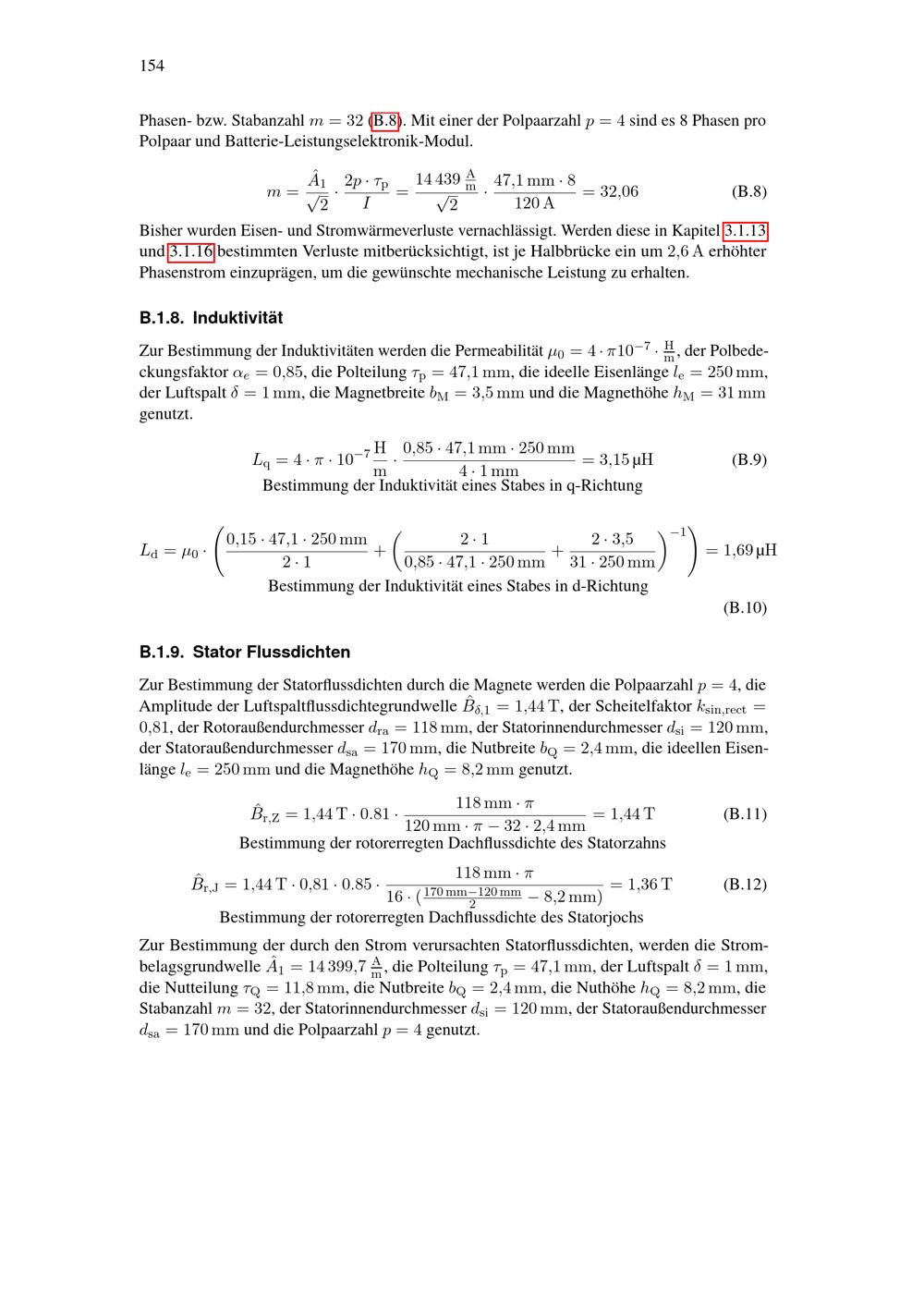 154

Phasen- bzw. Stabanzahl $m = 32$ (B.8). Mit einer der Polpaarzahl $p = 4$ sind es 8 Phasen pro Polpaar und Batterie-Leistungselektronik-Modul.

$m = \frac{\hat{A}_1}{\sqrt{2}} \cdot \frac{2p \cdot \tau_p}{I} = \frac{14\,439\,\frac{A}{m}}{\sqrt{2}} \cdot \frac{47{,}1\,mm \cdot 8}{120\,A} = 32{,}06$ (B.8)

Bisher wurden Eisen- und Stromwärmeverluste vernachlässigt. Werden diese in Kapitel 3.1.13 und 3.1.16 bestimmten Verluste mitberücksichtigt, ist je Halbbrücke ein um 2,6 A erhöhter Phasenstrom einzuprägen, um die gewünschte mechanische Leistung zu erhalten.

B.1.8. Induktivität

Zur Bestimmung der Induktivitäten werden die Permeabilität $\mu_0 = 4 \cdot \pi 10^{-7} \cdot \frac{H}{m}$, der Polbedeckungsfaktor $\alpha_e = 0{,}85$, die Polteilung $\tau_p = 47{,}1\,mm$, die ideelle Eisenlänge $l_e = 250\,mm$, der Luftspalt $\delta = 1\,mm$, die Magnetbreite $b_M = 3{,}5\,mm$ und die Magnethöhe $h_M = 31\,mm$ genutzt.

$L_q = 4 \cdot \pi \cdot 10^{-7} \frac{H}{m} \cdot \frac{0{,}85 \cdot 47{,}1\,mm \cdot 250\,mm}{4 \cdot 1\,mm} = 3{,}15\,\mu H$ (B.9)
Bestimmung der Induktivität eines Stabes in q-Richtung

$L_d = \mu_0 \cdot \left( \frac{0{,}15 \cdot 47{,}1 \cdot 250\,mm}{2 \cdot 1} + \left( \frac{2 \cdot 1}{0{,}85 \cdot 47{,}1 \cdot 250\,mm} + \frac{2 \cdot 3{,}5}{31 \cdot 250\,mm} \right)^{-1} \right) = 1{,}69\,\mu H$
Bestimmung der Induktivität eines Stabes in d-Richtung
(B.10)

B.1.9. Stator Flussdichten

Zur Bestimmung der Statorflussdichten durch die Magnete werden die Polpaarzahl $p = 4$, die Amplitude der Luftspaltflussdichtegrundwelle $\hat{B}_{\delta,1} = 1{,}44\,T$, der Scheitelfaktor $k_{sin,rect} = 0{,}81$, der Rotoraußendurchmesser $d_{ra} = 118\,mm$, der Statorinnendurchmesser $d_{si} = 120\,mm$, der Statoraußendurchmesser $d_{sa} = 170\,mm$, die Nutbreite $b_Q = 2{,}4\,mm$, die ideellen Eisenlänge $l_e = 250\,mm$ und die Magnethöhe $h_Q = 8{,}2\,mm$ genutzt.

$\hat{B}_{r,Z} = 1{,}44\,T \cdot 0.81 \cdot \frac{118\,mm \cdot \pi}{120\,mm \cdot \pi - 32 \cdot 2{,}4\,mm} = 1{,}44\,T$ (B.11)
Bestimmung der rotorerregten Dachflussdichte des Statorzahns

$\hat{B}_{r,J} = 1{,}44\,T \cdot 0{,}81 \cdot 0.85 \cdot \frac{118\,mm \cdot \pi}{16 \cdot (\frac{170\,mm - 120\,mm}{2} - 8{,}2\,mm)} = 1{,}36\,T$ (B.12)
Bestimmung der rotorerregten Dachflussdichte des Statorjochs

Zur Bestimmung der durch den Strom verursachten Statorflussdichten, werden die Strombelagsgrundwelle $\hat{A}_1 = 14\,399{,}7\,\frac{A}{m}$, die Polteilung $\tau_p = 47{,}1\,mm$, der Luftspalt $\delta = 1\,mm$, die Nutteilung $\tau_Q = 11{,}8\,mm$, die Nutbreite $b_Q = 2{,}4\,mm$, die Nuthöhe $h_Q = 8{,}2\,mm$, die Stabanzahl $m = 32$, der Statorinnendurchmesser $d_{si} = 120\,mm$, der Statoraußendurchmesser $d_{sa} = 170\,mm$ und die Polpaarzahl $p = 4$ genutzt.